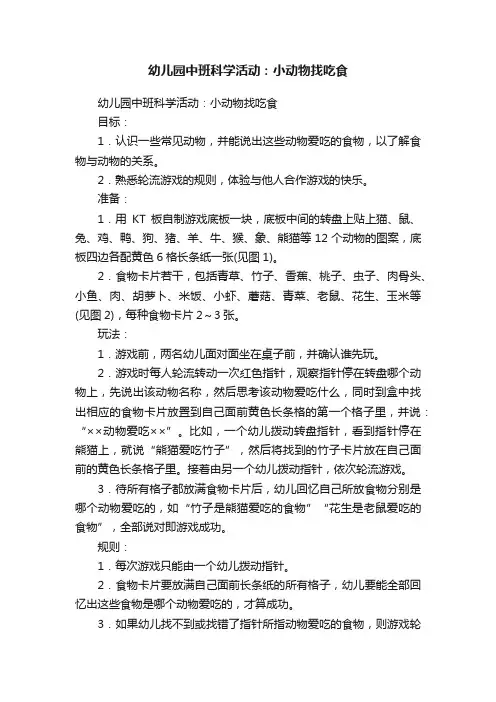 幼儿园中班科学活动：小动物找吃食

幼儿园中班科学活动：小动物找吃食

目标：

1．认识一些常见动物，并能说出这些动物爱吃的食物，以了解食物与动物的关系。

2．熟悉轮流游戏的规则，体验与他人合作游戏的快乐。

准备：

1．用 KT 板自制游戏底板一块，底板中间的转盘上贴上猫、鼠、兔、鸡、鸭、狗、猪、羊、牛、猴、象、熊猫等 12 个动物的图案，底板四边各配黄色 6 格长条纸一张(见图 1)。

2．食物卡片若干，包括青草、竹子、香蕉、桃子、虫子、肉骨头、小鱼、肉、胡萝卜、米饭、小虾、蘑菇、青菜、老鼠、花生、玉米等(见图 2)，每种食物卡片 2～3 张。

玩法：

1．游戏前，两名幼儿面对面坐在桌子前，并确认谁先玩。

2．游戏时每人轮流转动一次红色指针，观察指针停在转盘哪个动物上，先说出该动物名称，然后思考该动物爱吃什么，同时到盒中找出相应的食物卡片放置到自己面前黄色长条格的第一个格子里，并说：“××动物爱吃××”。比如，一个幼儿拨动转盘指针，看到指针停在熊猫上，就说“熊猫爱吃竹子”，然后将找到的竹子卡片放在自己面前的黄色长条格子里。接着由另一个幼儿拨动指针，依次轮流游戏。

3．待所有格子都放满食物卡片后，幼儿回忆自己所放食物分别是哪个动物爱吃的，如“竹子是熊猫爱吃的食物”“花生是老鼠爱吃的食物”，全部说对即游戏成功。

规则：

1．每次游戏只能由一个幼儿拨动指针。

2．食物卡片要放满自己面前长条纸的所有格子，幼儿要能全部回忆出这些食物是哪个动物爱吃的，才算成功。

3．如果幼儿找不到或找错了指针所指动物爱吃的食物，则游戏轮